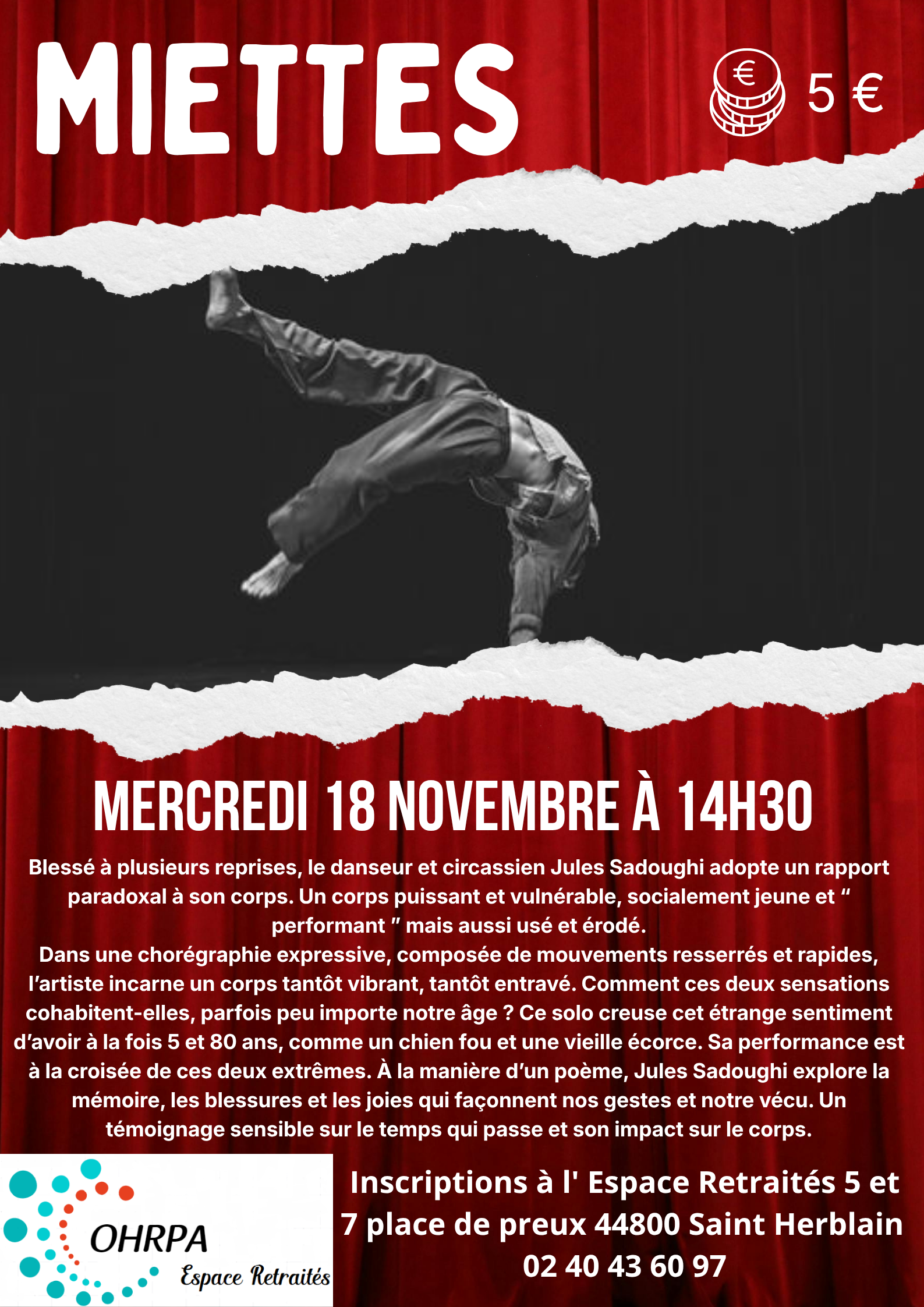 MIETTES

€ 5 €

MERCREDI 18 NOVEMBRE À 14H30

Blessé à plusieurs reprises, le danseur et circassien Jules Sadoughi adopte un rapport paradoxal à son corps. Un corps puissant et vulnérable, socialement jeune et “ performant ” mais aussi usé et érodé.
Dans une chorégraphie expressive, composée de mouvements resserrés et rapides, l’artiste incarne un corps tantôt vibrant, tantôt entravé. Comment ces deux sensations cohabitent-elles, parfois peu importe notre âge ? Ce solo creuse cet étrange sentiment d’avoir à la fois 5 et 80 ans, comme un chien fou et une vieille écorce. Sa performance est à la croisée de ces deux extrêmes. À la manière d’un poème, Jules Sadoughi explore la mémoire, les blessures et les joies qui façonnent nos gestes et notre vécu. Un témoignage sensible sur le temps qui passe et son impact sur le corps.

OHRPA
Espace Retraités

Inscriptions à l' Espace Retraités 5 et 7 place de preux 44800 Saint Herblain
02 40 43 60 97